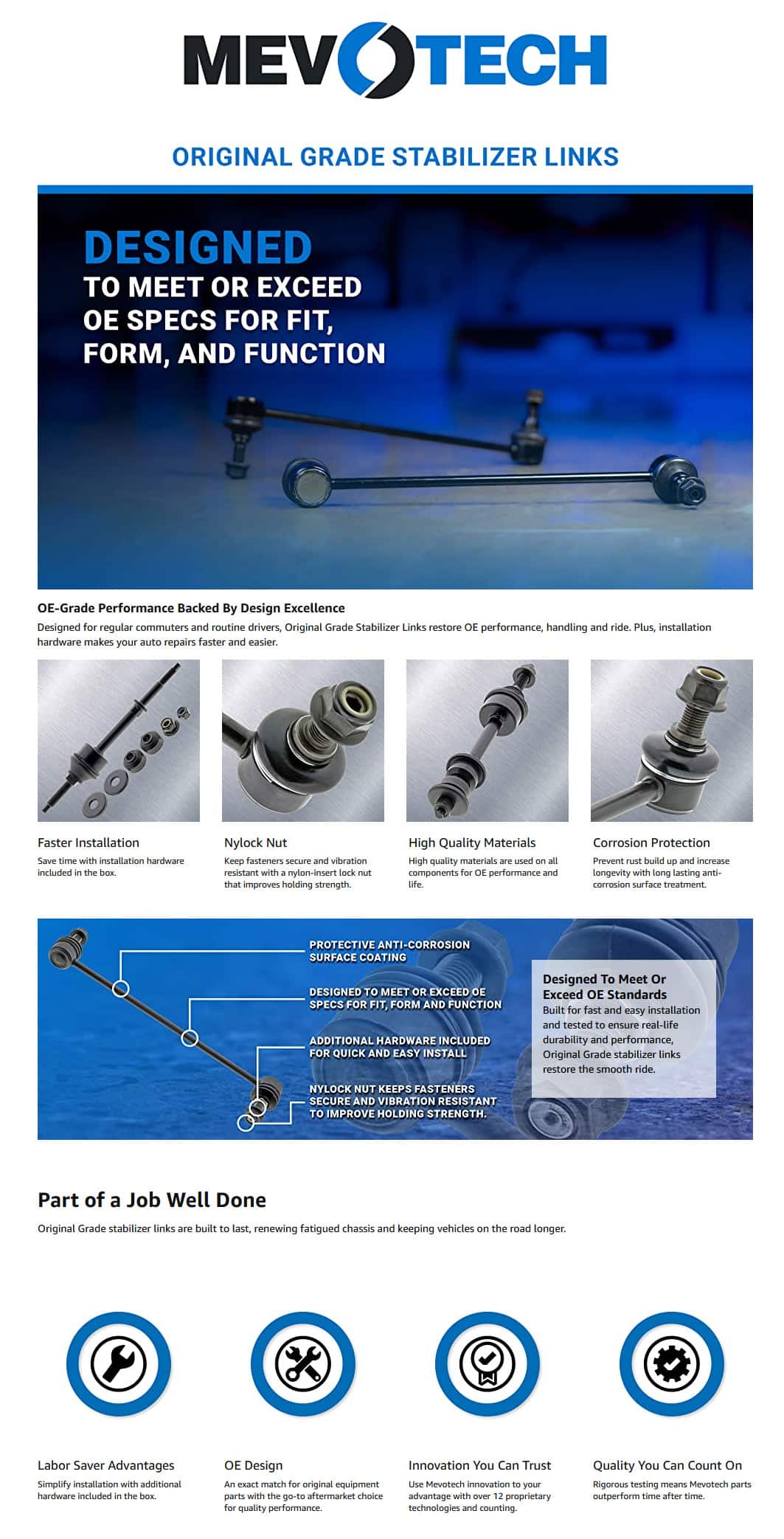 MEVOTECH

ORIGINAL GRADE STABILIZER LINKS

DESIGNED
TO MEET OR EXCEED OE SPECS FOR FIT, FORM, AND FUNCTION

OE-Grade Performance Backed By Design Excellence

Designed for regular commuters and routine drivers, Original Grade Stabilizer Links restore OE performance, handling and ride. Plus, installation hardware makes your auto repairs faster and easier.

Faster Installation

Save time with installation hardware included in the box.

Nylock Nut

Keep fasteners secure and vibration resistant with a nylon-insert lock nut that improves holding strength.

High Quality Materials

High quality materials are used on all components for OE performance and life.

Corrosion Protection

Prevent rust build up and increase longevity with long lasting anti-corrosion surface treatment.

PROTECTIVE ANTI-CORROSION SURFACE COATING

DESIGNED TO MEET OR EXCEED OE SPECS FOR FIT, FORM AND FUNCTION

ADDITIONAL HARDWARE INCLUDED FOR QUICK AND EASY INSTALL

NYLOCK NUT KEEPS FASTENERS SECURE AND VIBRATION RESISTANT TO IMPROVE HOLDING STRENGTH.

Designed To Meet Or Exceed OE Standards

Built for fast and easy installation and tested to ensure real-life durability and performance, Original Grade stabilizer links restore the smooth ride.

Part of a Job Well Done

Original Grade stabilizer links are built to last, renewing fatigued chassis and keeping vehicles on the road longer.

Labor Saver Advantages

Simplify installation with additional hardware included in the box.

OE Design

An exact match for original equipment parts with the go-to aftermarket choice for quality performance.

Innovation You Can Trust

Use Mevotech innovation to your advantage with over 12 proprietary technologies and counting.

Quality You Can Count On

Rigorous testing means Mevotech parts outperform time after time.